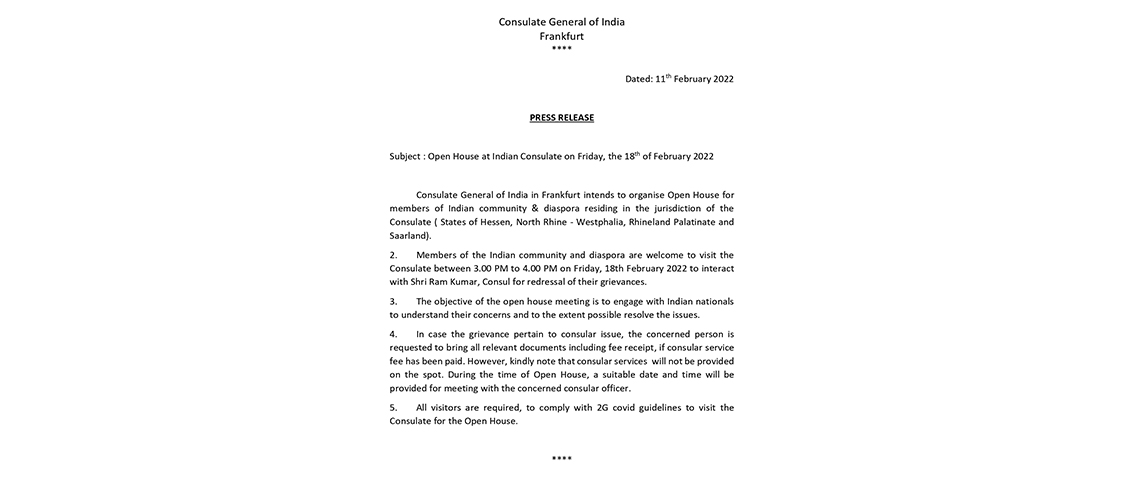 Consulate General of India
Frankfurt
****

Dated: 11$^{th}$ February 2022

PRESS RELEASE

Subject : Open House at Indian Consulate on Friday, the 18$^{th}$ of February 2022

Consulate General of India in Frankfurt intends to organise Open House for members of Indian community & diaspora residing in the jurisdiction of the Consulate ( States of Hessen, North Rhine - Westphalia, Rhineland Palatinate and Saarland).

2. Members of the Indian community and diaspora are welcome to visit the Consulate between 3.00 PM to 4.00 PM on Friday, 18th February 2022 to interact with Shri Ram Kumar, Consul for redressal of their grievances.

3. The objective of the open house meeting is to engage with Indian nationals to understand their concerns and to the extent possible resolve the issues.

4. In case the grievance pertain to consular issue, the concerned person is requested to bring all relevant documents including fee receipt, if consular service fee has been paid. However, kindly note that consular services will not be provided on the spot. During the time of Open House, a suitable date and time will be provided for meeting with the concerned consular officer.

5. All visitors are required, to comply with 2G covid guidelines to visit the Consulate for the Open House.

****